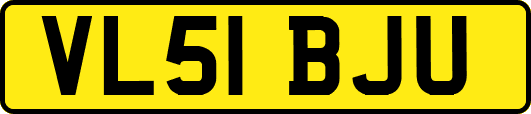 VL51 BJU